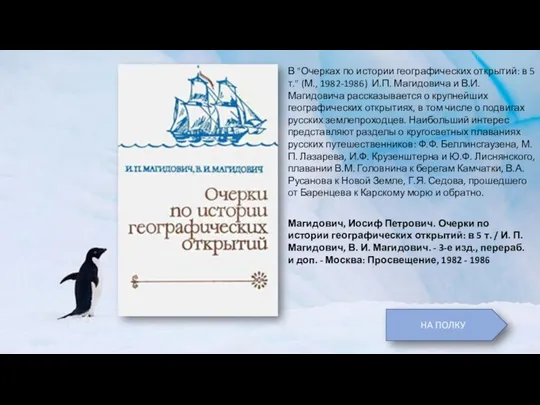 И. П. МАГИДОВИЧ, В. И. МАГИДОВИЧ

Очерки по истории географических открытий

В "Очерках по истории географических открытий: в 5 т." (М., 1982-1986) И.П. Магидовича и В.И. Магидовича рассказывается о крупнейших географических открытиях, в том числе о подвигах русских землепроходцев. Наибольший интерес представляют разделы о кругосветных плаваниях русских путешественников: Ф.Ф. Беллинсгаузена, М. П. Лазарева, И.Ф. Крузенштерна и Ю.Ф. Лиснянского, плавании В.М. Головнина к берегам Камчатки, В.А. Русанова к Новой Земле, Г.Я. Седова, прошедшего от Баренцева к Карскому морю и обратно.

Магидович, Иосиф Петрович. Очерки по истории географических открытий: в 5 т. / И. П. Магидович, В. И. Магидович. - 3-е изд., перераб. и доп. - Москва: Просвещение, 1982 - 1986

НА ПОЛКУ